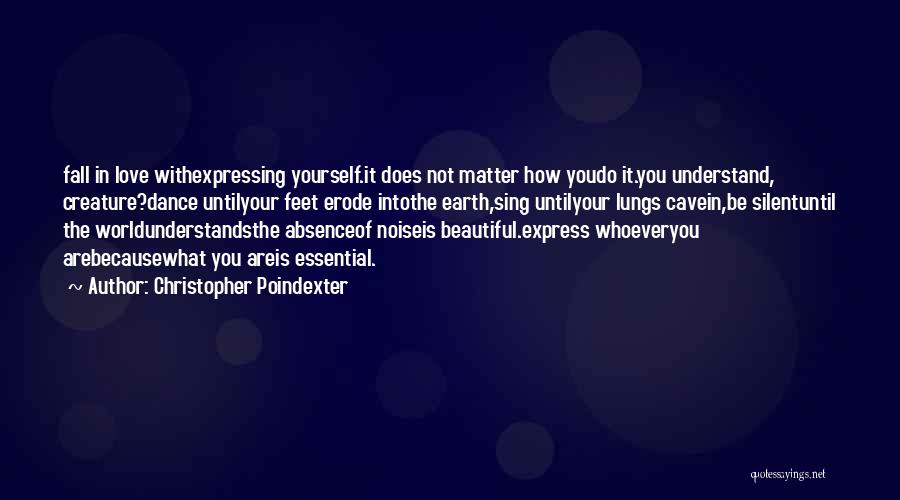 fall in love withexpressing yourself.it does not matter how youdo it.you understand, creature?dance untilyour feet erode intothe earth,sing untilyour lungs cavein,be silentuntil the worldunderstandsthe absenceof noiseis beautiful.express whoeveryou arebecausewhat you areis essential.

~ Author: Christopher Poindexter

quotessayings.net